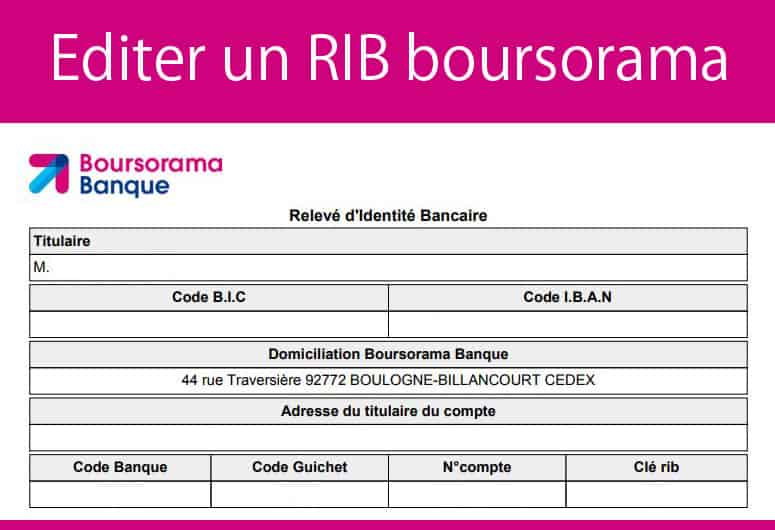 Editer un RIB boursorama

Boursorama Banque

Relevé d'Identité Bancaire

| Titulaire |
|---|
| M. |

| Code B.I.C | Code I.B.A.N |
|---|---|
| | |

| Domiciliation Boursorama Banque |
|---|
| 44 rue Traversière 92772 BOULOGNE-BILLANCOURT CEDEX |

| Adresse du titulaire du compte |
|---|
| |

| Code Banque | Code Guichet | N°compte | Clé rib |
|---|---|---|---|
| | | | |